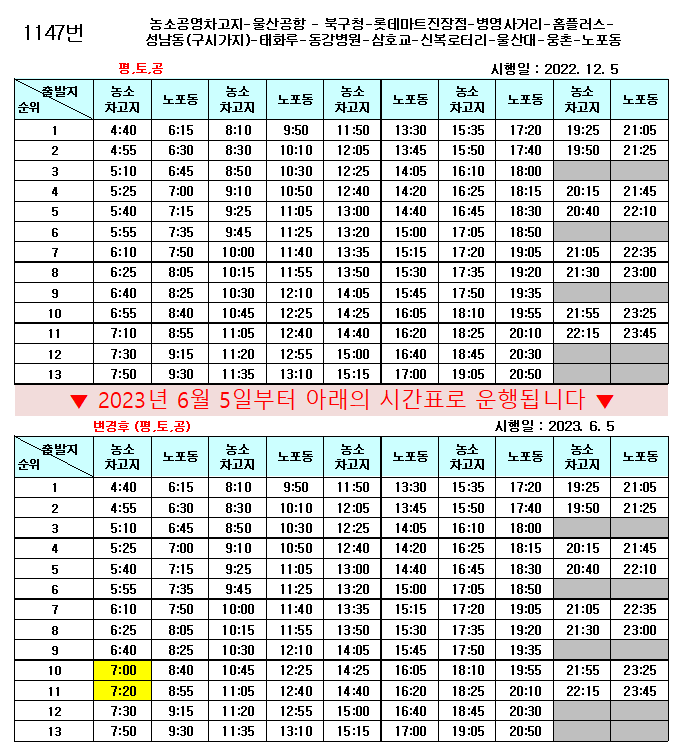 1147번

농소공영차고지-울산공항 - 북구청-롯데마트진장점-병영사거리-홈플러스-성남동(구시가지)-태화루-동강병원-삼호교-신복로터리-울산대-웅촌-노포동

평,토,공

시행일 : 2022. 12. 5

| 출발지 순위 | 농소 차고지 | 노포동 | 농소 차고지 | 노포동 | 농소 차고지 | 노포동 | 농소 차고지 | 노포동 | 농소 차고지 | 노포동 |
|---|---|---|---|---|---|---|---|---|---|---|
| 1 | 4:40 | 6:15 | 8:10 | 9:50 | 11:50 | 13:30 | 15:35 | 17:20 | 19:25 | 21:05 |
| 2 | 4:55 | 6:30 | 8:30 | 10:10 | 12:05 | 13:45 | 15:50 | 17:40 | 19:50 | 21:25 |
| 3 | 5:10 | 6:45 | 8:50 | 10:30 | 12:25 | 14:05 | 16:10 | 18:00 | | |
| 4 | 5:25 | 7:00 | 9:10 | 10:50 | 12:40 | 14:20 | 16:25 | 18:15 | 20:15 | 21:45 |
| 5 | 5:40 | 7:15 | 9:25 | 11:05 | 13:00 | 14:40 | 16:45 | 18:30 | 20:40 | 22:10 |
| 6 | 5:55 | 7:35 | 9:45 | 11:25 | 13:20 | 15:00 | 17:05 | 18:50 | | |
| 7 | 6:10 | 7:50 | 10:00 | 11:40 | 13:35 | 15:15 | 17:20 | 19:05 | 21:05 | 22:35 |
| 8 | 6:25 | 8:05 | 10:15 | 11:55 | 13:50 | 15:30 | 17:35 | 19:20 | 21:30 | 23:00 |
| 9 | 6:40 | 8:25 | 10:30 | 12:10 | 14:05 | 15:45 | 17:50 | 19:35 | | |
| 10 | 6:55 | 8:40 | 10:45 | 12:25 | 14:25 | 16:05 | 18:10 | 19:55 | 21:55 | 23:25 |
| 11 | 7:10 | 8:55 | 11:05 | 12:40 | 14:40 | 16:20 | 18:25 | 20:10 | 22:15 | 23:45 |
| 12 | 7:30 | 9:15 | 11:20 | 12:55 | 15:00 | 16:40 | 18:45 | 20:30 | | |
| 13 | 7:50 | 9:30 | 11:35 | 13:10 | 15:15 | 17:00 | 19:05 | 20:50 | | |

▼ 2023년 6월 5일부터 아래의 시간표로 운행됩니다 ▼

변경후 (평,토,공)

시행일 : 2023. 6. 5

| 출발지 순위 | 농소 차고지 | 노포동 | 농소 차고지 | 노포동 | 농소 차고지 | 노포동 | 농소 차고지 | 노포동 | 농소 차고지 | 노포동 |
|---|---|---|---|---|---|---|---|---|---|---|
| 1 | 4:40 | 6:15 | 8:10 | 9:50 | 11:50 | 13:30 | 15:35 | 17:20 | 19:25 | 21:05 |
| 2 | 4:55 | 6:30 | 8:30 | 10:10 | 12:05 | 13:45 | 15:50 | 17:40 | 19:50 | 21:25 |
| 3 | 5:10 | 6:45 | 8:50 | 10:30 | 12:25 | 14:05 | 16:10 | 18:00 | | |
| 4 | 5:25 | 7:00 | 9:10 | 10:50 | 12:40 | 14:20 | 16:25 | 18:15 | 20:15 | 21:45 |
| 5 | 5:40 | 7:15 | 9:25 | 11:05 | 13:00 | 14:40 | 16:45 | 18:30 | 20:40 | 22:10 |
| 6 | 5:55 | 7:35 | 9:45 | 11:25 | 13:20 | 15:00 | 17:05 | 18:50 | | |
| 7 | 6:10 | 7:50 | 10:00 | 11:40 | 13:35 | 15:15 | 17:20 | 19:05 | 21:05 | 22:35 |
| 8 | 6:25 | 8:05 | 10:15 | 11:55 | 13:50 | 15:30 | 17:35 | 19:20 | 21:30 | 23:00 |
| 9 | 6:40 | 8:25 | 10:30 | 12:10 | 14:05 | 15:45 | 17:50 | 19:35 | | |
| 10 | 7:00 | 8:40 | 10:45 | 12:25 | 14:25 | 16:05 | 18:10 | 19:55 | 21:55 | 23:25 |
| 11 | 7:20 | 8:55 | 11:05 | 12:40 | 14:40 | 16:20 | 18:25 | 20:10 | 22:15 | 23:45 |
| 12 | 7:30 | 9:15 | 11:20 | 12:55 | 15:00 | 16:40 | 18:45 | 20:30 | | |
| 13 | 7:50 | 9:30 | 11:35 | 13:10 | 15:15 | 17:00 | 19:05 | 20:50 | | |